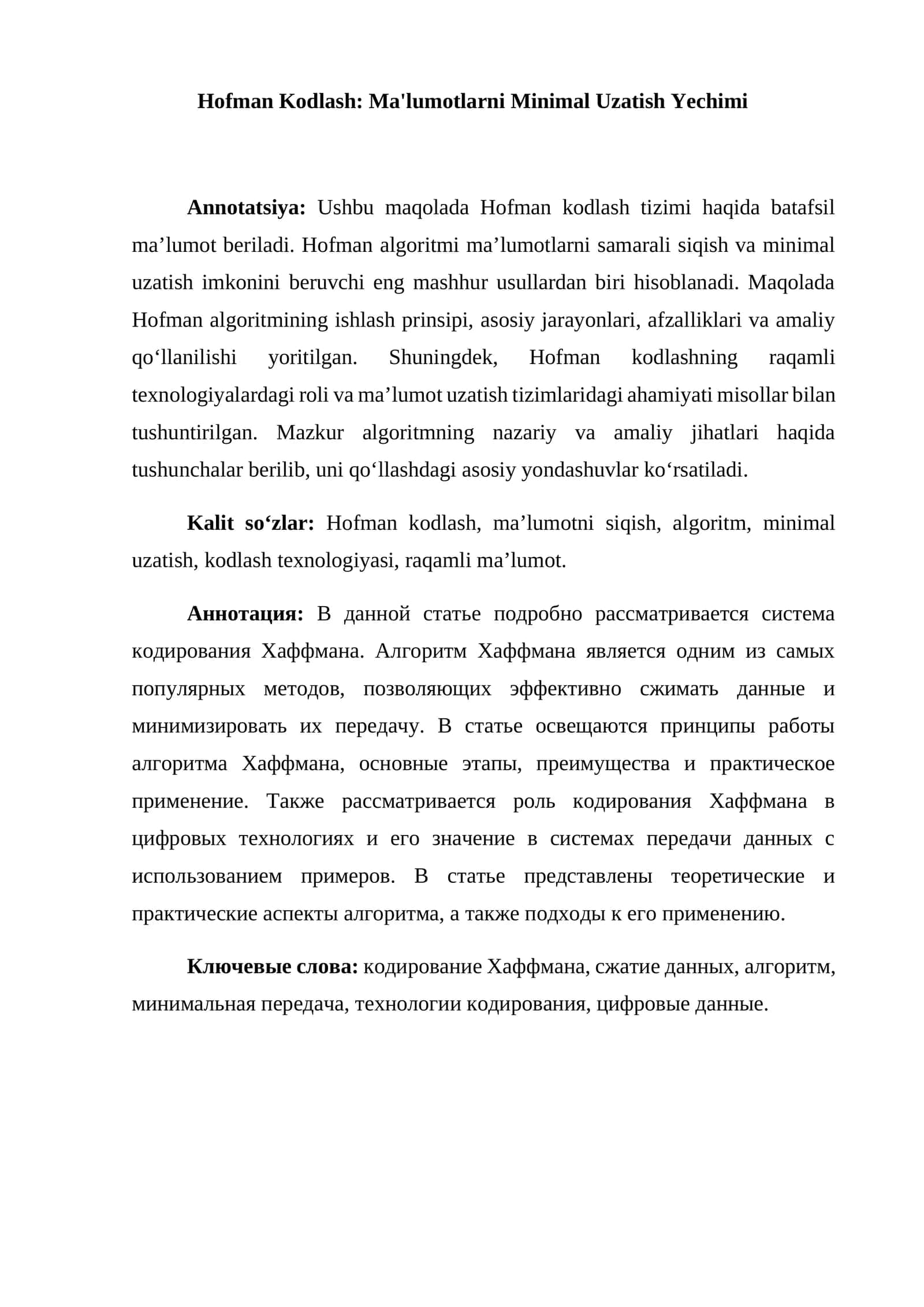 Hofman Kodlash: Ma'lumotlarni Minimal Uzatish Yechimi

Annotatsiya: Ushbu maqolada Hofman kodlash tizimi haqida batafsil ma'lumot beriladi. Hofman algoritmi ma'lumotlarni samarali siqish va minimal uzatish imkonini beruvchi eng mashhur usullardan biri hisoblanadi. Maqolada Hofman algoritmining ishlash prinsipi, asosiy jarayonlari, afzalliklari va amaliy qo'llanilishi yoritilgan. Shuningdek, Hofman kodlashning raqamli texnologiyalardagi roli va ma'lumot uzatish tizimlaridagi ahamiyati misollar bilan tushuntirilgan. Mazkur algoritmning nazariy va amaliy jihatlari haqida tushunchalar berilib, uni qo'llashdagi asosiy yondashuvlar ko'rsatiladi.

Kalit so'zlar: Hofman kodlash, ma'lumotni siqish, algoritm, minimal uzatish, kodlash texnologiyasi, raqamli ma'lumot.

Аннотация: В данной статье подробно рассматривается система кодирования Хаффмана. Алгоритм Хаффмана является одним из самых популярных методов, позволяющих эффективно сжимать данные и минимизировать их передачу. В статье освещаются принципы работы алгоритма Хаффмана, основные этапы, преимущества и практическое применение. Также рассматривается роль кодирования Хаффмана в цифровых технологиях и его значение в системах передачи данных с использованием примеров. В статье представлены теоретические и практические аспекты алгоритма, а также подходы к его применению.

Ключевые слова: кодирование Хаффмана, сжатие данных, алгоритм, минимальная передача, технологии кодирования, цифровые данные.